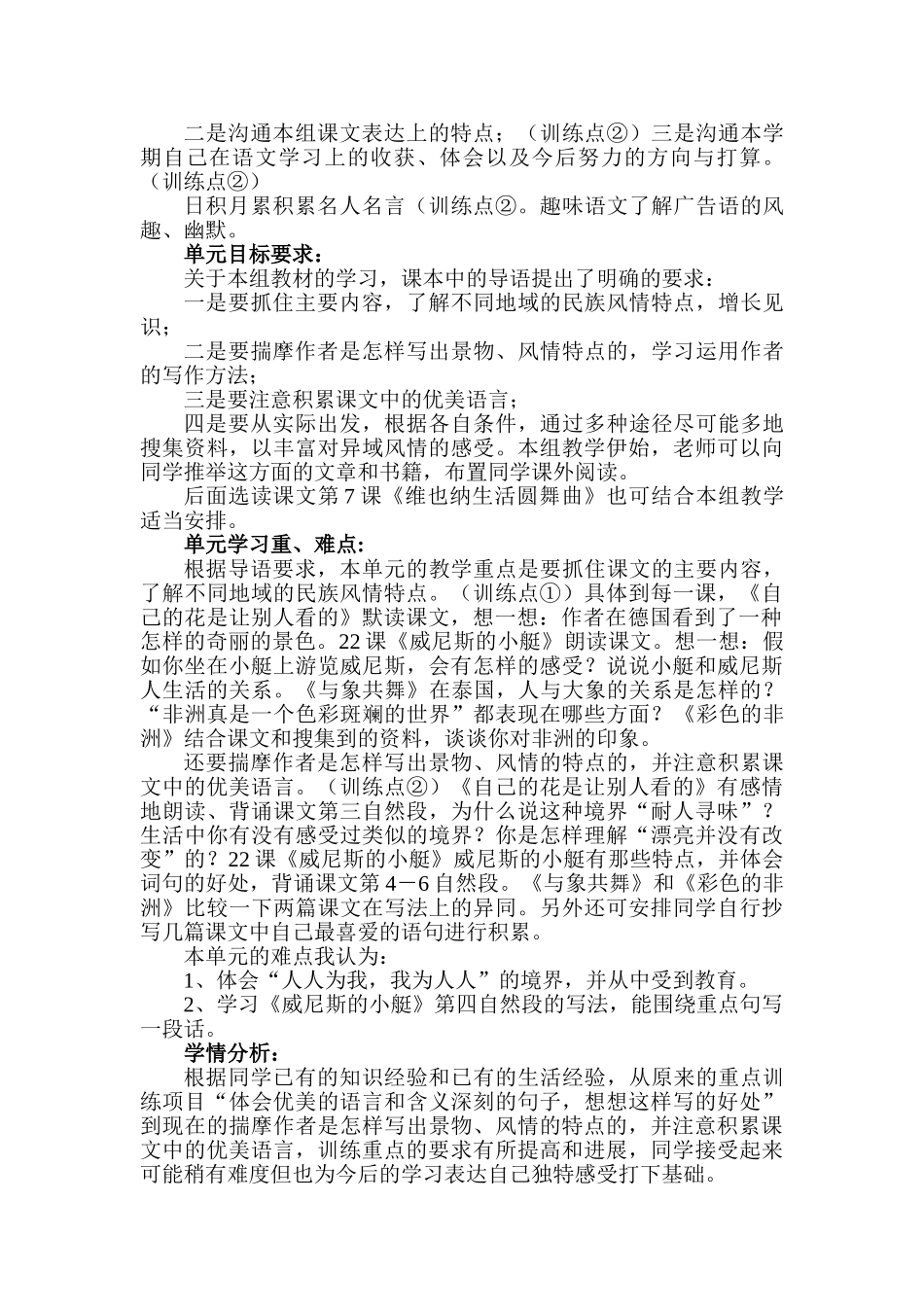 二是沟通本组课文表达上的特点；（训练点②）三是沟通本学期自己在语文学习上的收获、体会以及今后努力的方向与打算。（训练点②）

日积月累积累名人名言（训练点②。趣味语文了解广告语的风趣、幽默。

单元目标要求：

关于本组教材的学习，课本中的导语提出了明确的要求：

一是要抓住主要内容，了解不同地域的民族风情特点，增长见识；

二是要揣摩作者是怎样写出景物、风情特点的，学习运用作者的写作方法；

三是要注意积累课文中的优美语言；

四是要从实际出发，根据各自条件，通过多种途径尽可能多地搜集资料，以丰富对异域风情的感受。本组教学伊始，老师可以向同学推举这方面的文章和书籍，布置同学课外阅读。

后面选读课文第7课《维也纳生活圆舞曲》也可结合本组教学适当安排。

单元学习重、难点：

根据导语要求，本单元的教学重点是要抓住课文的主要内容，了解不同地域的民族风情特点。（训练点①）具体到每一课，《自己的花是让别人看的》默读课文，想一想：作者在德国看到了一种怎样的奇丽的景色。22课《威尼斯的小艇》朗读课文。想一想：假如你坐在小艇上游览威尼斯，会有怎样的感受？说说小艇和威尼斯人生活的关系。《与象共舞》在泰国，人与大象的关系是怎样的？“非洲真是一个色彩斑斓的世界”都表现在哪些方面？《彩色的非洲》结合课文和搜集到的资料，谈谈你对非洲的印象。

还要揣摩作者是怎样写出景物、风情的特点的，并注意积累课文中的优美语言。（训练点②）《自己的花是让别人看的》有感情地朗读、背诵课文第三自然段，为什么说这种境界“耐人寻味”？生活中你有没有感受过类似的境界？你是怎样理解“漂亮并没有改变”的？22课《威尼斯的小艇》威尼斯的小艇有那些特点，并体会词句的好处，背诵课文第4－6自然段。《与象共舞》和《彩色的非洲》比较一下两篇课文在写法上的异同。另外还可安排同学自行抄写几篇课文中自己最喜爱的语句进行积累。

本单元的难点我认为：

1、体会“人人为我，我为人人”的境界，并从中受到教育。

2、学习《威尼斯的小艇》第四自然段的写法，能围绕重点句写一段话。

学情分析：

根据同学已有的知识经验和已有的生活经验，从原来的重点训练项目“体会优美的语言和含义深刻的句子，想想这样写的好处”到现在的揣摩作者是怎样写出景物、风情的特点的，并注意积累课文中的优美语言，训练重点的要求有所提高和进展，同学接受起来可能稍有难度但也为今后的学习表达自己独特感受打下基础。